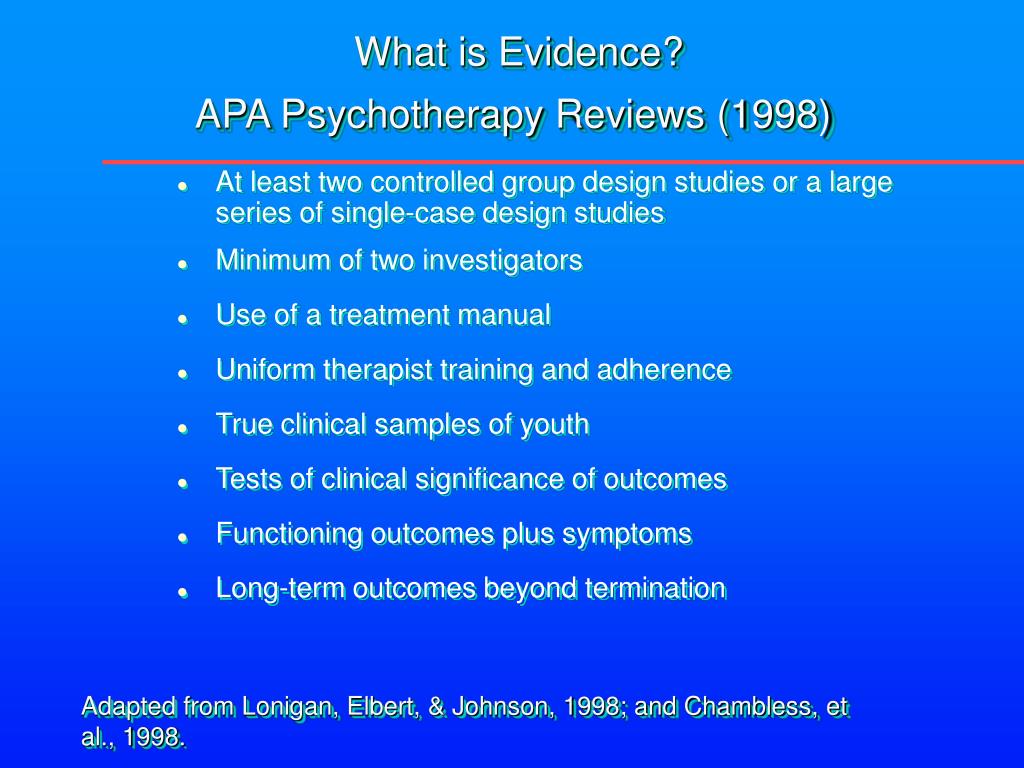 What is Evidence?
APA Psychotherapy Reviews (1998)

- At least two controlled group design studies or a large series of single-case design studies
- Minimum of two investigators
- Use of a treatment manual
- Uniform therapist training and adherence
- True clinical samples of youth
- Tests of clinical significance of outcomes
- Functioning outcomes plus symptoms
- Long-term outcomes beyond termination

Adapted from Lonigan, Elbert, & Johnson, 1998; and Chambless, et al., 1998.